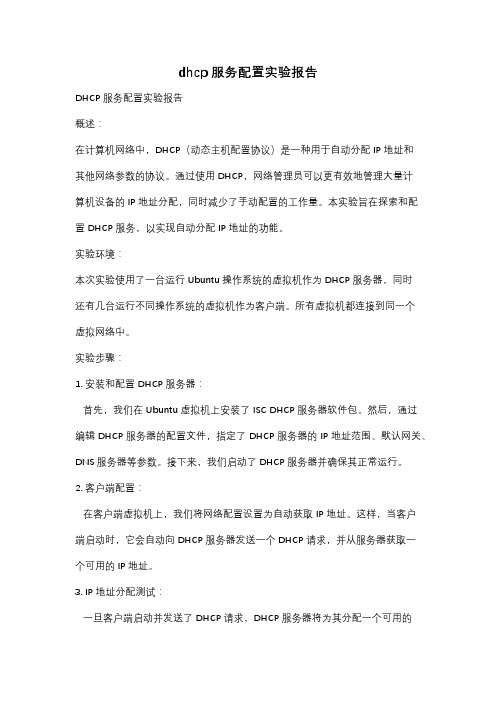 dhcp 服务配置实验报告

DHCP 服务配置实验报告

概述：

在计算机网络中，DHCP（动态主机配置协议）是一种用于自动分配 IP 地址和其他网络参数的协议。通过使用 DHCP，网络管理员可以更有效地管理大量计算机设备的 IP 地址分配，同时减少了手动配置的工作量。本实验旨在探索和配置 DHCP 服务，以实现自动分配 IP 地址的功能。

实验环境：

本次实验使用了一台运行 Ubuntu 操作系统的虚拟机作为 DHCP 服务器，同时还有几台运行不同操作系统的虚拟机作为客户端。所有虚拟机都连接到同一个虚拟网络中。

实验步骤：

1. 安装和配置 DHCP 服务器：

首先，我们在 Ubuntu 虚拟机上安装了 ISC DHCP 服务器软件包。然后，通过编辑 DHCP 服务器的配置文件，指定了 DHCP 服务器的 IP 地址范围、默认网关、DNS 服务器等参数。接下来，我们启动了 DHCP 服务器并确保其正常运行。

2. 客户端配置：

在客户端虚拟机上，我们将网络配置设置为自动获取 IP 地址。这样，当客户端启动时，它会自动向 DHCP 服务器发送一个 DHCP 请求，并从服务器获取一个可用的 IP 地址。

3. IP 地址分配测试：

一旦客户端启动并发送了 DHCP 请求，DHCP 服务器将为其分配一个可用的